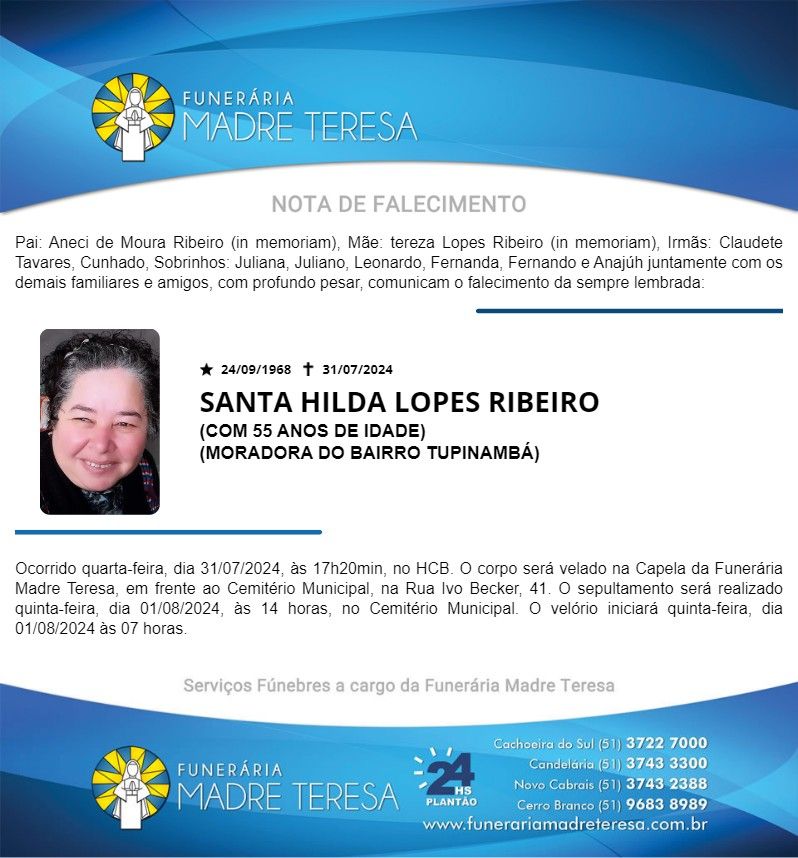 FUNERÁRIA
MADRE TERESA

NOTA DE FALECIMENTO

Pai: Aneci de Moura Ribeiro (in memoriam), Mãe: tereza Lopes Ribeiro (in memoriam), Irmãs: Claudete Tavares, Cunhado, Sobrinhos: Juliana, Juliano, Leonardo, Fernanda, Fernando e Anajúh juntamente com os demais familiares e amigos, com profundo pesar, comunicam o falecimento da sempre lembrada:

★ 24/09/1968 ✝ 31/07/2024
SANTA HILDA LOPES RIBEIRO
(COM 55 ANOS DE IDADE)
(MORADORA DO BAIRRO TUPINAMBÁ)

Ocorrido quarta-feira, dia 31/07/2024, às 17h20min, no HCB. O corpo será velado na Capela da Funerária Madre Teresa, em frente ao Cemitério Municipal, na Rua Ivo Becker, 41. O sepultamento será realizado quinta-feira, dia 01/08/2024, às 14 horas, no Cemitério Municipal. O velório iniciará quinta-feira, dia 01/08/2024 às 07 horas.

Serviços Fúnebres a cargo da Funerária Madre Teresa

FUNERÁRIA
MADRE TERESA

24 HS
PLANTÃO

Cachoeira do Sul (51) 3722 7000
Candelária (51) 3743 3300
Novo Cabrais (51) 3743 2388
Cerro Branco (51) 9683 8989
www.funerariamadreteresa.com.br